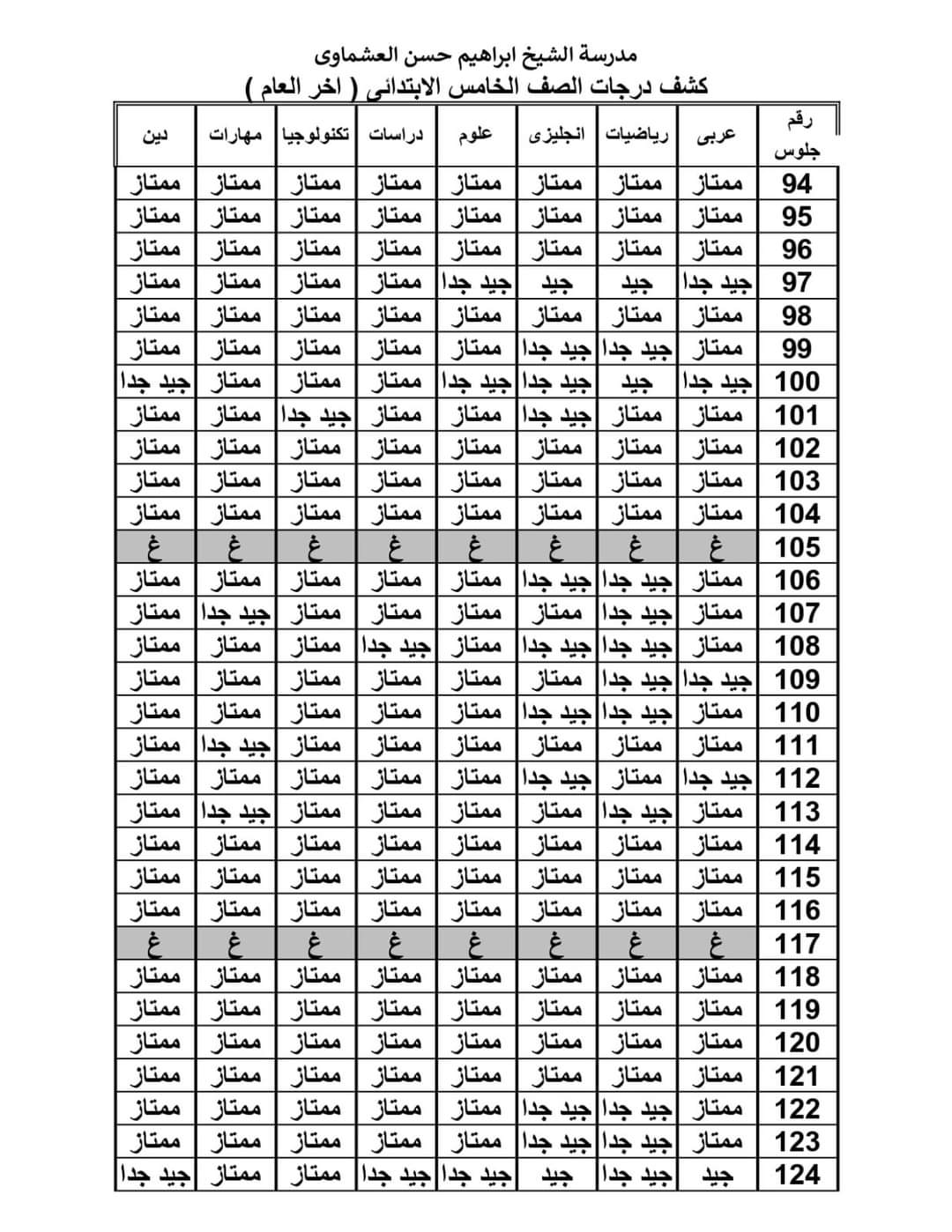 مدرسة الشيخ ابراهيم حسن العشماوى
كشف درجات الصف الخامس الابتدائى ( اخر العام )

| رقم جلوس | عربى | رياضيات | انجليزى | علوم | دراسات | تكنولوجيا | مهارات | دين |
|---|---|---|---|---|---|---|---|---|
| 94 | ممتاز | ممتاز | ممتاز | ممتاز | ممتاز | ممتاز | ممتاز | ممتاز |
| 95 | ممتاز | ممتاز | ممتاز | ممتاز | ممتاز | ممتاز | ممتاز | ممتاز |
| 96 | ممتاز | ممتاز | ممتاز | ممتاز | ممتاز | ممتاز | ممتاز | ممتاز |
| 97 | جيد جدا | جيد | جيد | جيد جدا | ممتاز | ممتاز | ممتاز | ممتاز |
| 98 | ممتاز | ممتاز | ممتاز | ممتاز | ممتاز | ممتاز | ممتاز | ممتاز |
| 99 | ممتاز | جيد جدا | جيد جدا | ممتاز | ممتاز | ممتاز | ممتاز | ممتاز |
| 100 | جيد جدا | جيد | جيد جدا | جيد جدا | ممتاز | ممتاز | ممتاز | جيد جدا |
| 101 | ممتاز | ممتاز | جيد جدا | ممتاز | ممتاز | جيد جدا | ممتاز | ممتاز |
| 102 | ممتاز | ممتاز | ممتاز | ممتاز | ممتاز | ممتاز | ممتاز | ممتاز |
| 103 | ممتاز | ممتاز | ممتاز | ممتاز | ممتاز | ممتاز | ممتاز | ممتاز |
| 104 | ممتاز | ممتاز | ممتاز | ممتاز | ممتاز | ممتاز | ممتاز | ممتاز |
| 105 | غ | غ | غ | غ | غ | غ | غ | غ |
| 106 | ممتاز | جيد جدا | جيد جدا | ممتاز | ممتاز | ممتاز | ممتاز | ممتاز |
| 107 | ممتاز | جيد جدا | ممتاز | ممتاز | ممتاز | ممتاز | جيد جدا | ممتاز |
| 108 | ممتاز | جيد جدا | جيد جدا | ممتاز | جيد جدا | ممتاز | ممتاز | ممتاز |
| 109 | جيد جدا | جيد جدا | ممتاز | ممتاز | ممتاز | ممتاز | ممتاز | ممتاز |
| 110 | ممتاز | جيد جدا | جيد جدا | ممتاز | ممتاز | ممتاز | ممتاز | ممتاز |
| 111 | ممتاز | ممتاز | ممتاز | ممتاز | ممتاز | ممتاز | جيد جدا | ممتاز |
| 112 | جيد جدا | ممتاز | جيد جدا | ممتاز | ممتاز | ممتاز | ممتاز | ممتاز |
| 113 | ممتاز | جيد جدا | ممتاز | ممتاز | ممتاز | ممتاز | جيد جدا | ممتاز |
| 114 | ممتاز | ممتاز | ممتاز | ممتاز | ممتاز | ممتاز | ممتاز | ممتاز |
| 115 | ممتاز | ممتاز | ممتاز | ممتاز | ممتاز | ممتاز | ممتاز | ممتاز |
| 116 | ممتاز | ممتاز | ممتاز | ممتاز | ممتاز | ممتاز | ممتاز | ممتاز |
| 117 | غ | غ | غ | غ | غ | غ | غ | غ |
| 118 | ممتاز | ممتاز | ممتاز | ممتاز | ممتاز | ممتاز | ممتاز | ممتاز |
| 119 | ممتاز | ممتاز | ممتاز | ممتاز | ممتاز | ممتاز | ممتاز | ممتاز |
| 120 | ممتاز | ممتاز | ممتاز | ممتاز | ممتاز | ممتاز | ممتاز | ممتاز |
| 121 | ممتاز | ممتاز | ممتاز | ممتاز | ممتاز | ممتاز | ممتاز | ممتاز |
| 122 | ممتاز | جيد جدا | جيد جدا | ممتاز | ممتاز | ممتاز | ممتاز | ممتاز |
| 123 | ممتاز | جيد جدا | جيد جدا | ممتاز | ممتاز | ممتاز | ممتاز | ممتاز |
| 124 | جيد | جيد جدا | جيد | جيد جدا | جيد جدا | ممتاز | ممتاز | جيد جدا |